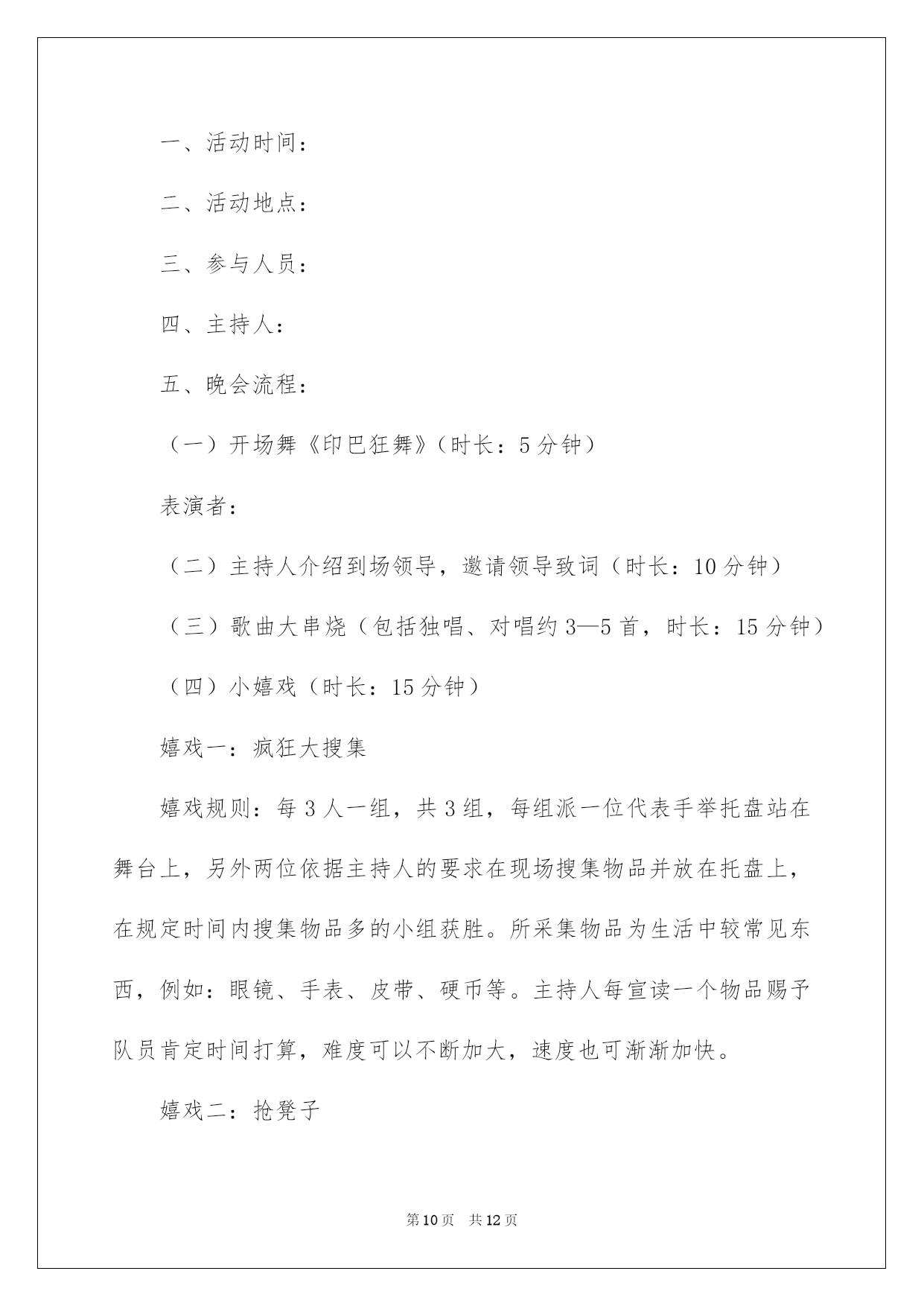 一、活动时间：

二、活动地点：

三、参与人员：

四、主持人：

五、晚会流程：

（一）开场舞《印巴狂舞》（时长：5分钟）

表演者：

（二）主持人介绍到场领导，邀请领导致词（时长：10分钟）

（三）歌曲大串烧（包括独唱、对唱约3—5首，时长：15分钟）

（四）小嬉戏（时长：15分钟）

嬉戏一：疯狂大搜集

嬉戏规则：每3人一组，共3组，每组派一位代表手举托盘站在舞台上，另外两位依据主持人的要求在现场搜集物品并放在托盘上，在规定时间内搜集物品多的小组获胜。所采集物品为生活中较常见东西，例如：眼镜、手表、皮带、硬币等。主持人每宣读一个物品赐予队员肯定时间打算，难度可以不断加大，速度也可渐渐加快。

嬉戏二：抢凳子

第10页　共12页